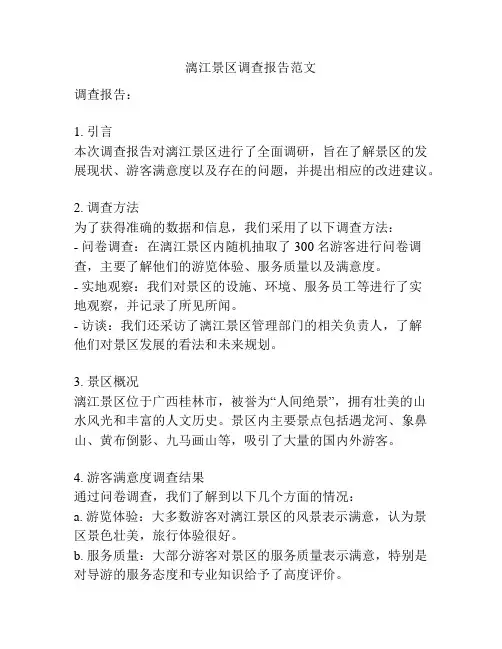 漓江景区调查报告范文

调查报告：

1. 引言
本次调查报告对漓江景区进行了全面调研，旨在了解景区的发展现状、游客满意度以及存在的问题，并提出相应的改进建议。

2. 调查方法
为了获得准确的数据和信息，我们采用了以下调查方法：
- 问卷调查：在漓江景区内随机抽取了 300 名游客进行问卷调查，主要了解他们的游览体验、服务质量以及满意度。
- 实地观察：我们对景区的设施、环境、服务员工等进行了实地观察，并记录了所见所闻。
- 访谈：我们还采访了漓江景区管理部门的相关负责人，了解他们对景区发展的看法和未来规划。

3. 景区概况
漓江景区位于广西桂林市，被誉为“人间绝景”，拥有壮美的山水风光和丰富的人文历史。景区内主要景点包括遇龙河、象鼻山、黄布倒影、九马画山等，吸引了大量的国内外游客。

4. 游客满意度调查结果
通过问卷调查，我们了解到以下几个方面的情况：
a. 游览体验：大多数游客对漓江景区的风景表示满意，认为景区景色壮美，旅行体验很好。
b. 服务质量：大部分游客对景区的服务质量表示满意，特别是对导游的服务态度和专业知识给予了高度评价。